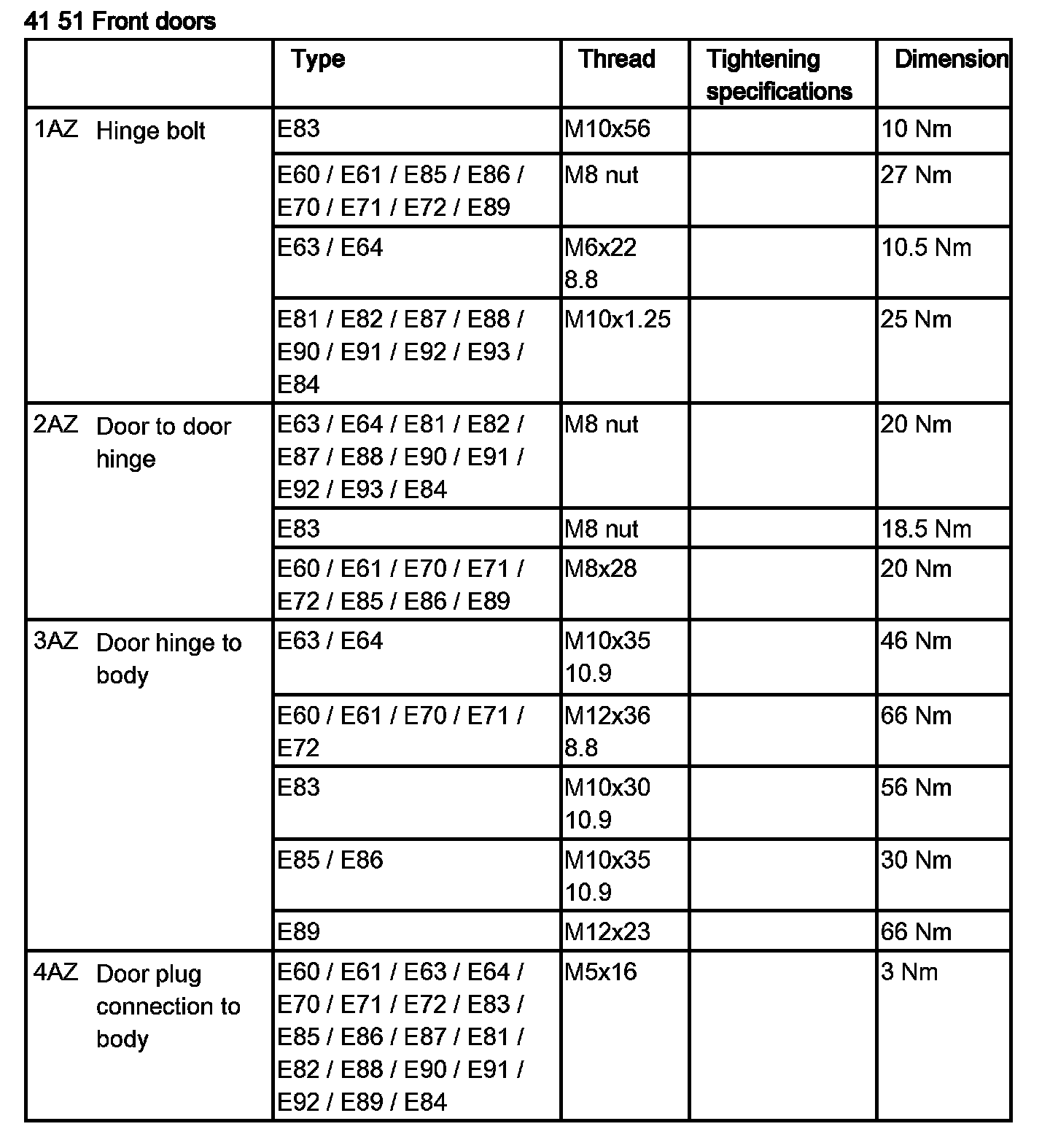 41 51 Front doors

| | Type | Thread | Tightening specifications | Dimension |
|---|---|---|---|---|
| 1AZ Hinge bolt | E83 | M10x56 | | 10 Nm |
| | E60 / E61 / E85 / E86 / E70 / E71 / E72 / E89 | M8 nut | | 27 Nm |
| | E63 / E64 | M6x22 8.8 | | 10.5 Nm |
| | E81 / E82 / E87 / E88 / E90 / E91 / E92 / E93 / E84 | M10x1.25 | | 25 Nm |
| 2AZ Door to door hinge | E63 / E64 / E81 / E82 / E87 / E88 / E90 / E91 / E92 / E93 / E84 | M8 nut | | 20 Nm |
| | E83 | M8 nut | | 18.5 Nm |
| | E60 / E61 / E70 / E71 / E72 / E85 / E86 / E89 | M8x28 | | 20 Nm |
| 3AZ Door hinge to body | E63 / E64 | M10x35 10.9 | | 46 Nm |
| | E60 / E61 / E70 / E71 / E72 | M12x36 8.8 | | 66 Nm |
| | E83 | M10x30 10.9 | | 56 Nm |
| | E85 / E86 | M10x35 10.9 | | 30 Nm |
| | E89 | M12x23 | | 66 Nm |
| 4AZ Door plug connection to body | E60 / E61 / E63 / E64 / E70 / E71 / E72 / E83 / E85 / E86 / E87 / E81 / E82 / E88 / E90 / E91 / E92 / E89 / E84 | M5x16 | | 3 Nm |